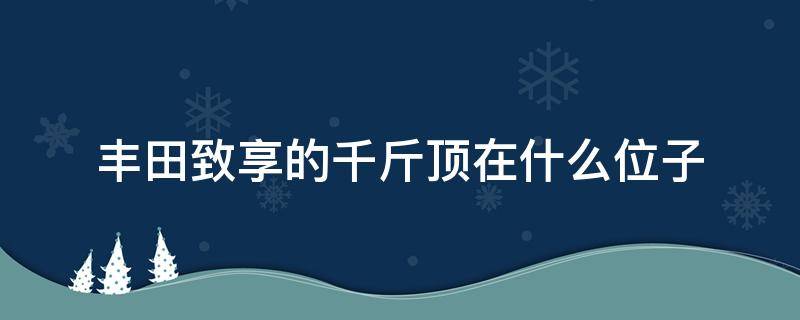 丰田致享的千斤顶在什么位子